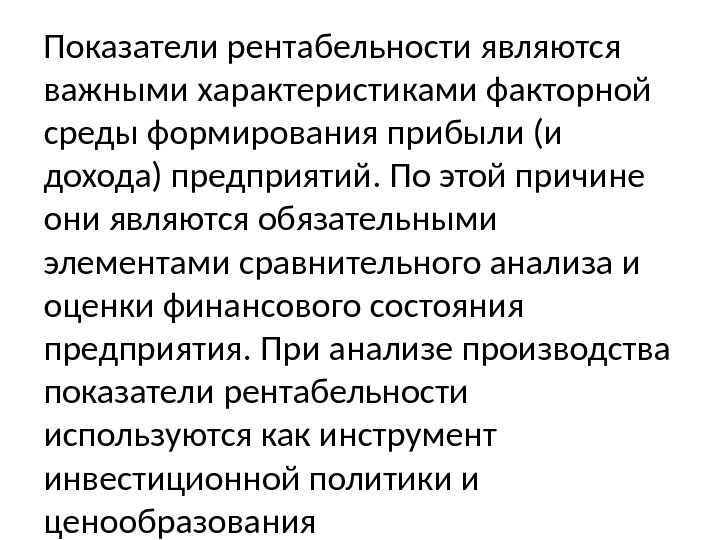 Показатели рентабельности являются важными характеристиками факторной среды формирования прибыли (и дохода) предприятий. По этой причине они являются обязательными элементами сравнительного анализа и оценки финансового состояния предприятия. При анализе производства показатели рентабельности используются как инструмент инвестиционной политики и ценообразования